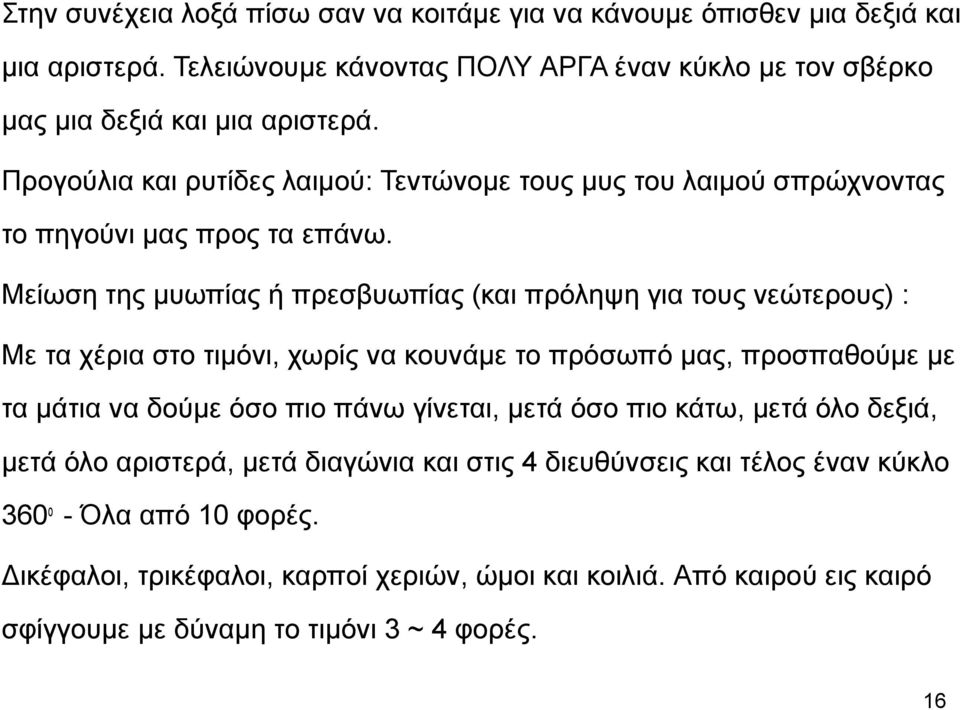 Στην συνέχεια λοξά πίσω σαν να κοιτάμε για να κάνουμε όπισθεν μια δεξιά και μια αριστερά. Τελειώνουμε κάνοντας ΠΟΛΥ ΑΡΓΑ έναν κύκλο με τον σβέρκο μας μια δεξιά και μια αριστερά.

Προγούλια και ρυτίδες λαιμού: Τεντώνομε τους μυς του λαιμού σπρώχνοντας το πηγούνι μας προς τα επάνω.

Μείωση της μυωπίας ή πρεσβυωπίας (και πρόληψη για τους νεώτερους) :

Με τα χέρια στο τιμόνι, χωρίς να κουνάμε το πρόσωπό μας, προσπαθούμε με τα μάτια να δούμε όσο πιο πάνω γίνεται, μετά όσο πιο κάτω, μετά όλο δεξιά, μετά όλο αριστερά, μετά διαγώνια και στις 4 διευθύνσεις και τέλος έναν κύκλο $360^0$ - Όλα από 10 φορές.

Δικέφαλοι, τρικέφαλοι, καρποί χεριών, ώμοι και κοιλιά. Από καιρού εις καιρό σφίγγουμε με δύναμη το τιμόνι 3 ~ 4 φορές.

16